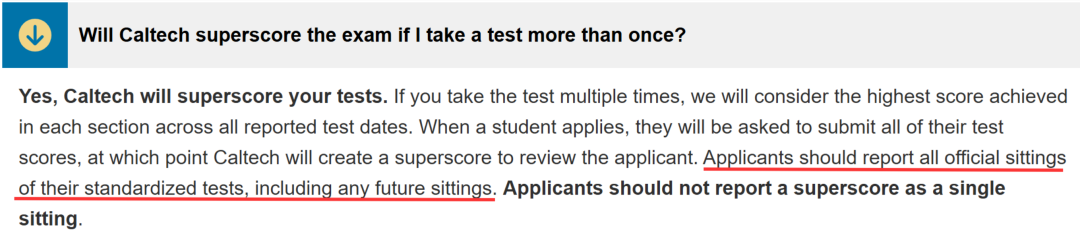 Will Caltech superscore the exam if I take a test more than once?

Yes, Caltech will superscore your tests. If you take the test multiple times, we will consider the highest score achieved in each section across all reported test dates. When a student applies, they will be asked to submit all of their test scores, at which point Caltech will create a superscore to review the applicant. Applicants should report all official sittings of their standardized tests, including any future sittings. Applicants should not report a superscore as a single sitting.